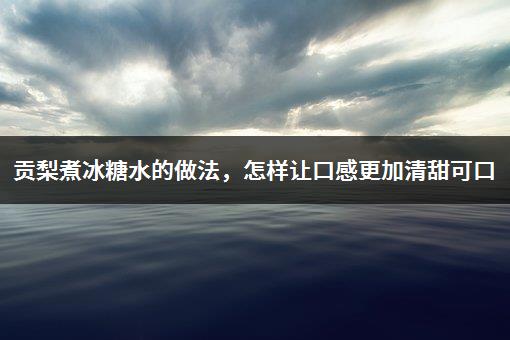 贡梨煮冰糖水的做法，怎样让口感更加清甜可口